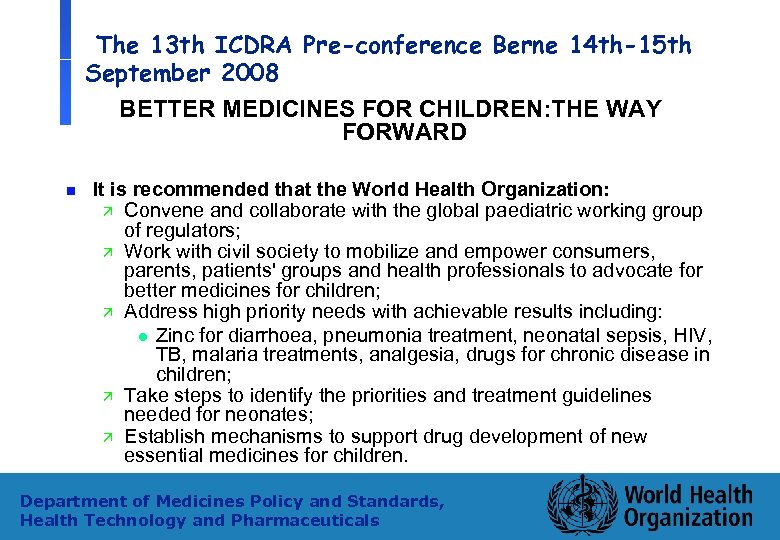 The 13th ICDRA Pre-conference Berne 14th-15th September 2008

BETTER MEDICINES FOR CHILDREN:THE WAY FORWARD

It is recommended that the World Health Organization:

Convene and collaborate with the global paediatric working group of regulators;

Work with civil society to mobilize and empower consumers, parents, patients' groups and health professionals to advocate for better medicines for children;

Address high priority needs with achievable results including:

Zinc for diarrhoea, pneumonia treatment, neonatal sepsis, HIV, TB, malaria treatments, analgesia, drugs for chronic disease in children;

Take steps to identify the priorities and treatment guidelines needed for neonates;

Establish mechanisms to support drug development of new essential medicines for children.

Department of Medicines Policy and Standards, Health Technology and Pharmaceuticals

World Health Organization